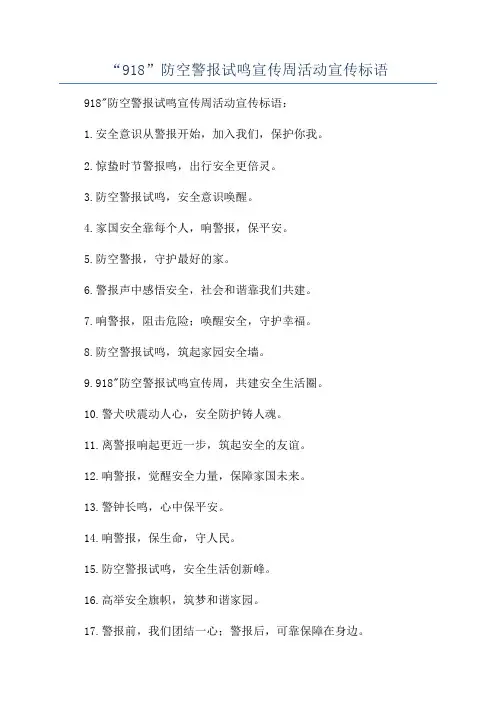 “918”防空警报试鸣宣传周活动宣传标语

918"防空警报试鸣宣传周活动宣传标语：

1.安全意识从警报开始，加入我们，保护你我。

2.惊蛰时节警报鸣，出行安全更倍灵。

3.防空警报试鸣，安全意识唤醒。

4.家国安全靠每个人，响警报，保平安。

5.防空警报，守护最好的家。

6.警报声中感悟安全，社会和谐靠我们共建。

7.响警报，阻击危险；唤醒安全，守护幸福。

8.防空警报试鸣，筑起家园安全墙。

9.918"防空警报试鸣宣传周，共建安全生活圈。

10.警犬吠震动人心，安全防护铸人魂。

11.离警报响起更近一步，筑起安全的友谊。

12.响警报，觉醒安全力量，保障家国未来。

13.警钟长鸣，心中保平安。

14.响警报，保生命，守人民。

15.防空警报试鸣，安全生活创新峰。

16.高举安全旗帜，筑梦和谐家园。

17.警报前，我们团结一心；警报后，可靠保障在身边。